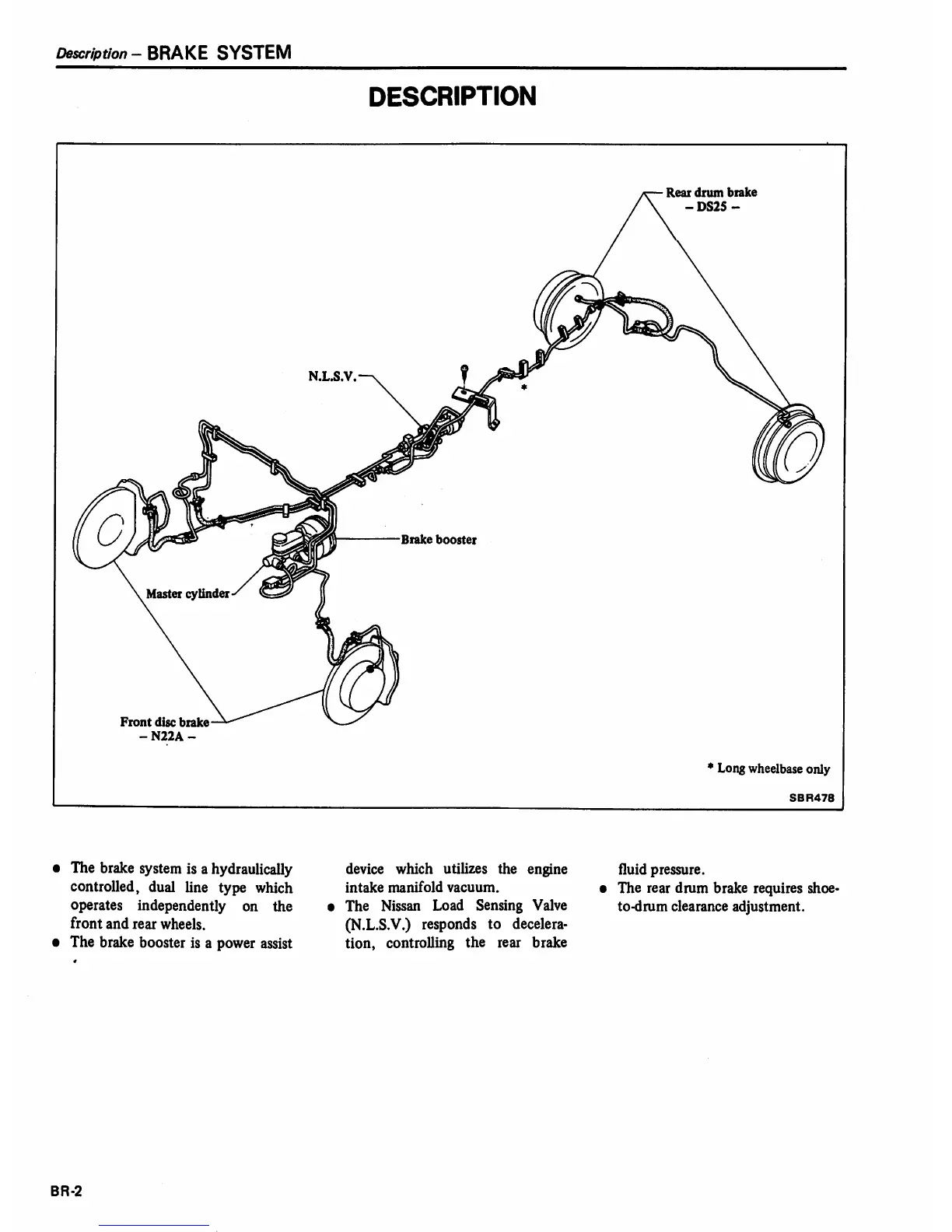 Description – BRAKE SYSTEM

DESCRIPTION

Rear drum brake
– DS25 –

N.L.S.V.

*

Brake booster

Master cylinder

Front disc brake
– N22A –

* Long wheelbase only

SBR478

● The brake system is a hydraulically controlled, dual line type which operates independently on the front and rear wheels.
● The brake booster is a power assist device which utilizes the engine intake manifold vacuum.
● The Nissan Load Sensing Valve (N.L.S.V.) responds to deceleration, controlling the rear brake fluid pressure.
● The rear drum brake requires shoe-to-drum clearance adjustment.

BR-2